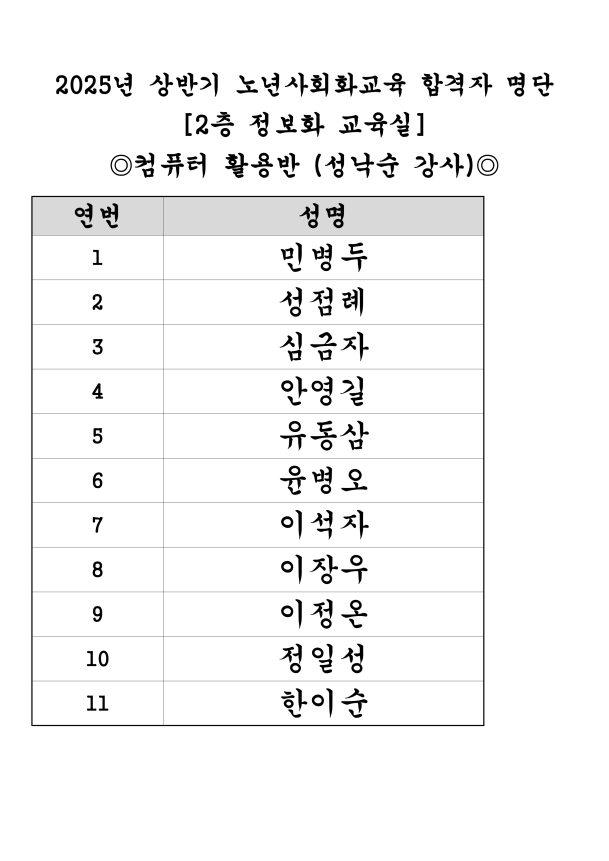 2025년 상반기 노년사회화교육 합격자 명단
[2층 정보화 교육실]
◎컴퓨터 활용반 (성낙순 강사)◎

| 연번 | 성명 |
|---|---|
| 1 | 민병두 |
| 2 | 성점례 |
| 3 | 심금자 |
| 4 | 안영길 |
| 5 | 유동삼 |
| 6 | 윤병오 |
| 7 | 이석자 |
| 8 | 이장우 |
| 9 | 이정온 |
| 10 | 정일성 |
| 11 | 한이순 |